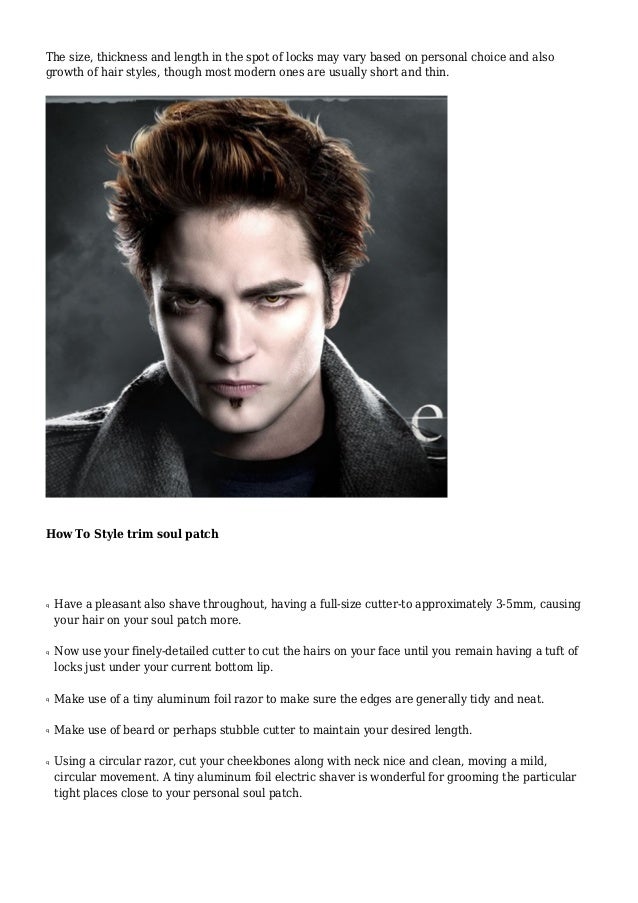 The size, thickness and length in the spot of locks may vary based on personal choice and also growth of hair styles, though most modern ones are usually short and thin.

How To Style trim soul patch

• Have a pleasant also shave throughout, having a full-size cutter-to approximately 3-5mm, causing your hair on your soul patch more.

• Now use your finely-detailed cutter to cut the hairs on your face until you remain having a tuft of locks just under your current bottom lip.

• Make use of a tiny aluminum foil razor to make sure the edges are generally tidy and neat.

• Make use of beard or perhaps stubble cutter to maintain your desired length.

• Using a circular razor, cut your cheekbones along with neck nice and clean, moving a mild, circular movement. A tiny aluminum foil electric shaver is wonderful for grooming the particular tight places close to your personal soul patch.